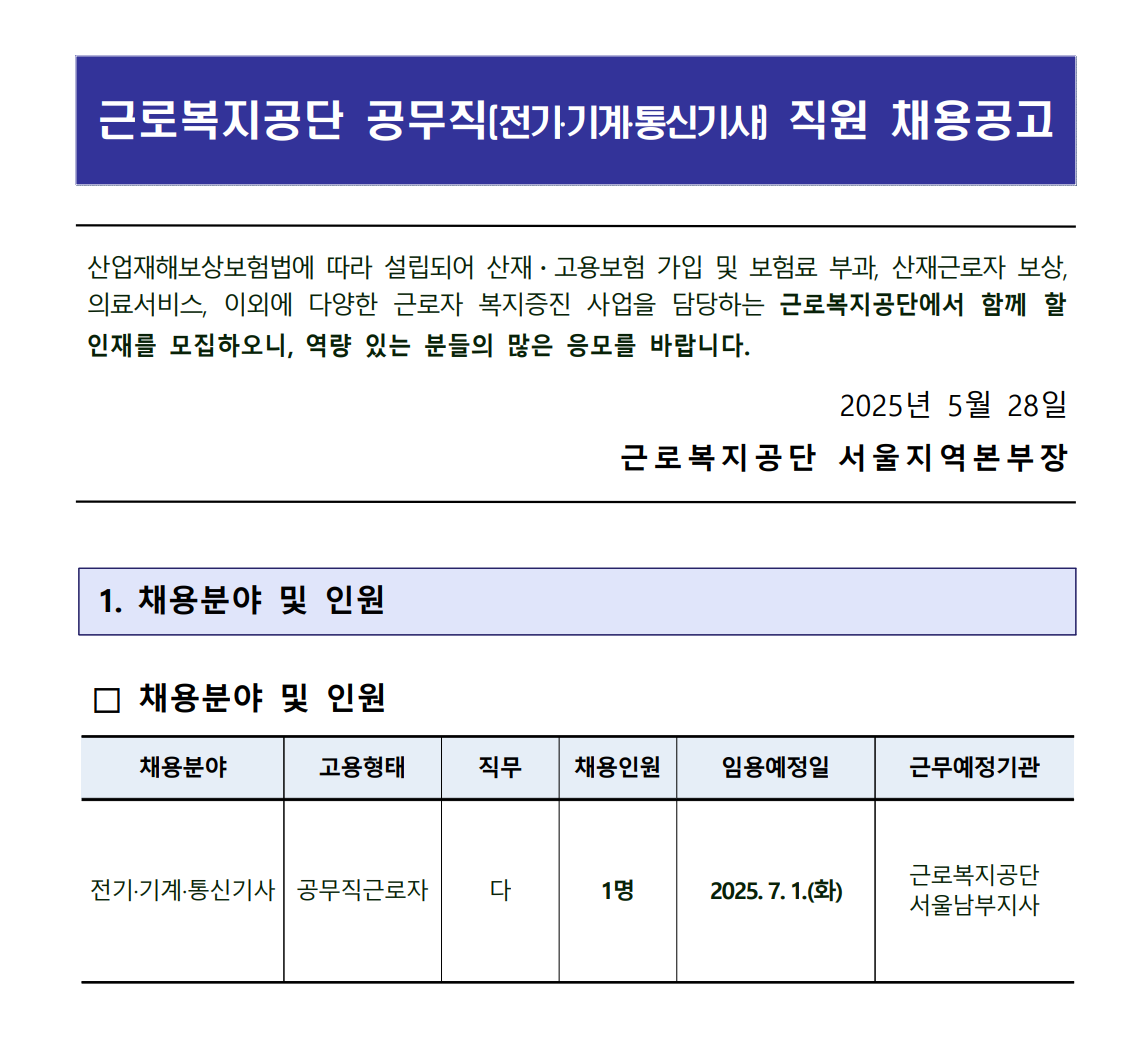 근로복지공단 공무직(전기·기계·통신기사) 직원 채용공고

산업재해보상보험법에 따라 설립되어 산재·고용보험 가입 및 보험료 부과, 산재근로자 보상, 의료서비스, 이외에 다양한 근로자 복지증진 사업을 담당하는 근로복지공단에서 함께 할 인재를 모집하오니, 역량 있는 분들의 많은 응모를 바랍니다.

2025년 5월 28일

근로복지공단 서울지역본부장

1. 채용분야 및 인원

□ 채용분야 및 인원

| 채용분야 | 고용형태 | 직무 | 채용인원 | 임용예정일 | 근무예정기관 |
|---|---|---|---|---|---|
| 전기·기계·통신기사 | 공무직근로자 | 다 | 1명 | 2025. 7. 1.(화) | 근로복지공단 서울남부지사 |